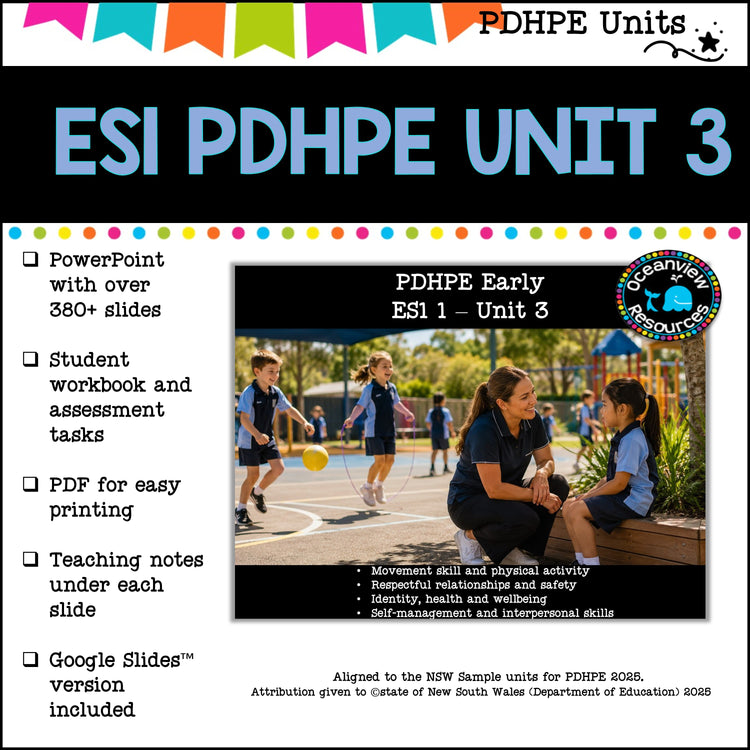 PDHPE Units

ESI PDHPE UNIT 3

☐ PowerPoint with over 380+ slides

☐ Student workbook and assessment tasks

☐ PDF for easy printing

☐ Teaching notes under each slide

☐ Google Slides™ version included

PDHPE Early
ES1 1 – Unit 3

Oceanview Resources

• Movement skill and physical activity
• Respectful relationships and safety
• Identity, health and wellbeing
• Self-management and interpersonal skills

Aligned to the NSW Sample units for PDHPE 2025.
Attribution given to ©state of New South Wales (Department of Education) 2025